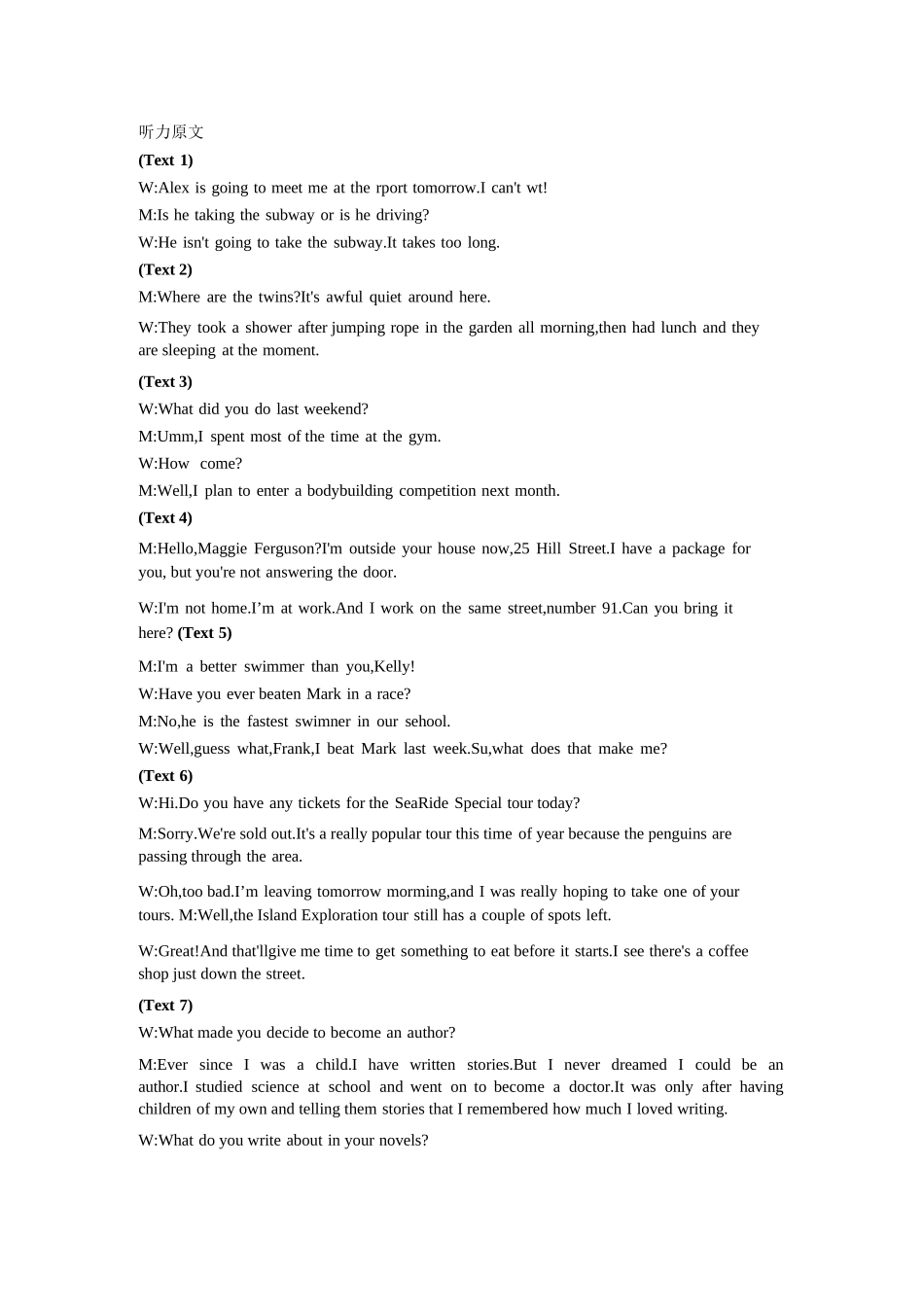 听力原文

**(Text 1)**

W:Alex is going to meet me at the rport tomorrow.I can't wt!

M:Is he taking the subway or is he driving?

W:He isn't going to take the subway.It takes too long.

**(Text 2)**

M:Where are the twins?It's awful quiet around here.

W:They took a shower after jumping rope in the garden all morning,then had lunch and they are sleeping at the moment.

**(Text 3)**

W:What did you do last weekend?

M:Umm,I spent most of the time at the gym.

W:How come?

M:Well,I plan to enter a bodybuilding competition next month.

**(Text 4)**

M:Hello,Maggie Ferguson?I'm outside your house now,25 Hill Street.I have a package for you, but you're not answering the door.

W:I'm not home.I’m at work.And I work on the same street,number 91.Can you bring it here? **(Text 5)**

M:I'm a better swimmer than you,Kelly!

W:Have you ever beaten Mark in a race?

M:No,he is the fastest swimner in our sehool.

W:Well,guess what,Frank,I beat Mark last week.Su,what does that make me?

**(Text 6)**

W:Hi.Do you have any tickets for the SeaRide Special tour today?

M:Sorry.We're sold out.It's a really popular tour this time of year because the penguins are passing through the area.

W:Oh,too bad.I’m leaving tomorrow morming,and I was really hoping to take one of your tours. M:Well,the Island Exploration tour still has a couple of spots left.

W:Great!And that'llgive me time to get something to eat before it starts.I see there's a coffee shop just down the street.

**(Text 7)**

W:What made you decide to become an author?

M:Ever since I was a child.I have written stories.But I never dreamed I could be an author.I studied science at school and went on to become a doctor.It was only after having children of my own and telling them stories that I remembered how much I loved writing.

W:What do you write about in your novels?